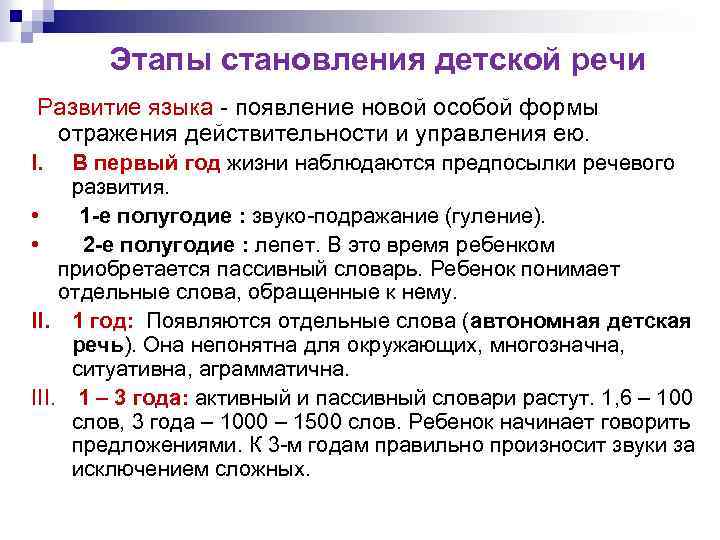 Этапы становления детской речи

Развитие языка - появление новой особой формы отражения действительности и управления ею.

I. В первый год жизни наблюдаются предпосылки речевого развития.

• 1-е полугодие : звуко-подражание (гуление).

• 2-е полугодие : лепет. В это время ребенком приобретается пассивный словарь. Ребенок понимает отдельные слова, обращенные к нему.

II. 1 год: Появляются отдельные слова (автономная детская речь). Она непонятна для окружающих, многозначна, ситуативна, аграмматична.

III. 1 – 3 года: активный и пассивный словари растут. 1,6 – 100 слов, 3 года – 1000 – 1500 слов. Ребенок начинает говорить предложениями. К 3-м годам правильно произносит звуки за исключением сложных.